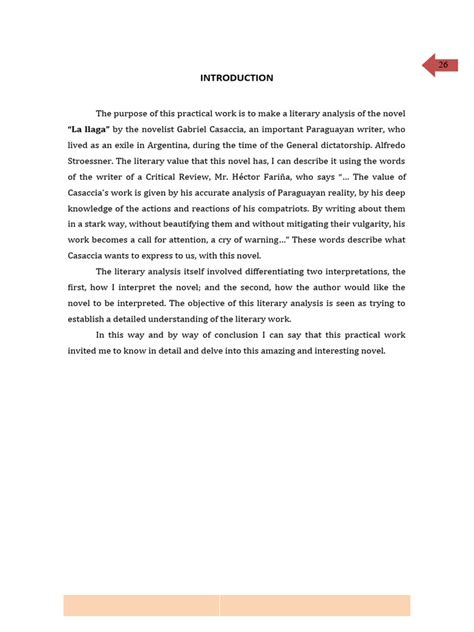 26

INTRODUCTION

The purpose of this practical work is to make a literary analysis of the novel "La llaga" by the novelist Gabriel Casaccia, an important Paraguayan writer, who lived as an exile in Argentina, during the time of the General dictatorship. Alfredo Stroessner. The literary value that this novel has, I can describe it using the words of the writer of a Critical Review, Mr. Héctor Fariña, who says "... The value of Casaccia's work is given by his accurate analysis of Paraguayan reality, by his deep knowledge of the actions and reactions of his compatriots. By writing about them in a stark way, without beautifying them and without mitigating their vulgarity, his work becomes a call for attention, a cry of warning..." These words describe what Casaccia wants to express to us, with this novel.

The literary analysis itself involved differentiating two interpretations, the first, how I interpret the novel; and the second, how the author would like the novel to be interpreted. The objective of this literary analysis is seen as trying to establish a detailed understanding of the literary work.

In this way and by way of conclusion I can say that this practical work invited me to know in detail and delve into this amazing and interesting novel.